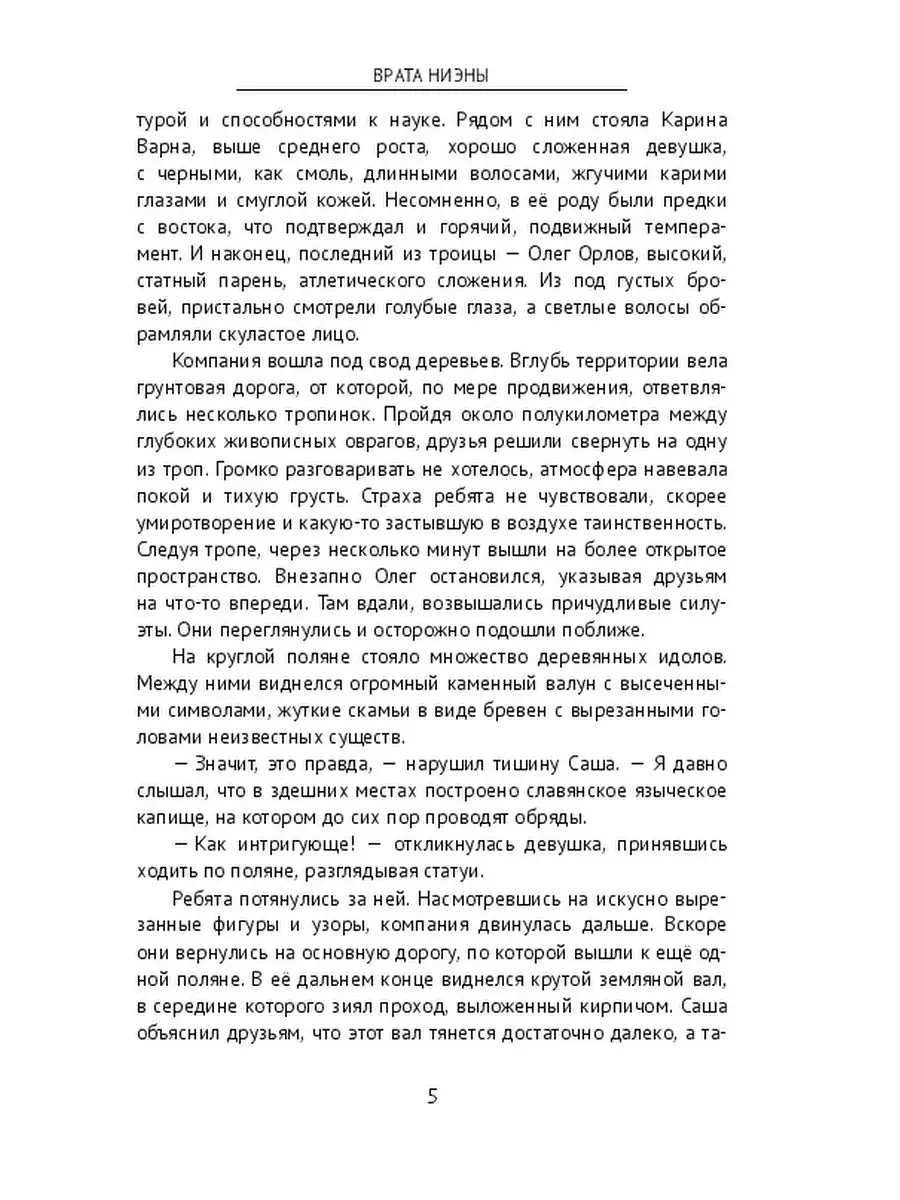 ВРАТА НИЭНЫ

турой и способностями к науке. Рядом с ним стояла Карина Варна, выше среднего роста, хорошо сложенная девушка, с черными, как смоль, длинными волосами, жгучими карими глазами и смуглой кожей. Несомненно, в её роду были предки с востока, что подтверждал и горячий, подвижный темперамент. И наконец, последний из троицы — Олег Орлов, высокий, статный парень, атлетического сложения. Из под густых бровей, пристально смотрели голубые глаза, а светлые волосы обрамляли скуластое лицо.

Компания вошла под свод деревьев. Вглубь территории вела грунтовая дорога, от которой, по мере продвижения, ответвлялись несколько тропинок. Пройдя около полукилометра между глубоких живописных оврагов, друзья решили свернуть на одну из троп. Громко разговаривать не хотелось, атмосфера навевала покой и тихую грусть. Страха ребята не чувствовали, скорее умиротворение и какую-то застывшую в воздухе таинственность. Следуя тропе, через несколько минут вышли на более открытое пространство. Внезапно Олег остановился, указывая друзьям на что-то впереди. Там вдали, возвышались причудливые силуэты. Они переглянулись и осторожно подошли поближе.

На круглой поляне стояло множество деревянных идолов. Между ними виднелся огромный каменный валун с высеченными символами, жуткие скамьи в виде бревен с вырезанными головами неизвестных существ.

— Значит, это правда, — нарушил тишину Саша. — Я давно слышал, что в здешних местах построено славянское языческое капище, на котором до сих пор проводят обряды.

— Как интригующе! — откликнулась девушка, принявшись ходить по поляне, разглядывая статуи.

Ребята потянулись за ней. Насмотревшись на искусно вырезанные фигуры и узоры, компания двинулась дальше. Вскоре они вернулись на основную дорогу, по которой вышли к ещё одной поляне. В её дальнем конце виднелся крутой земляной вал, в середине которого зиял проход, выложенный кирпичом. Саша объяснил друзьям, что этот вал тянется достаточно далеко, а та-

5